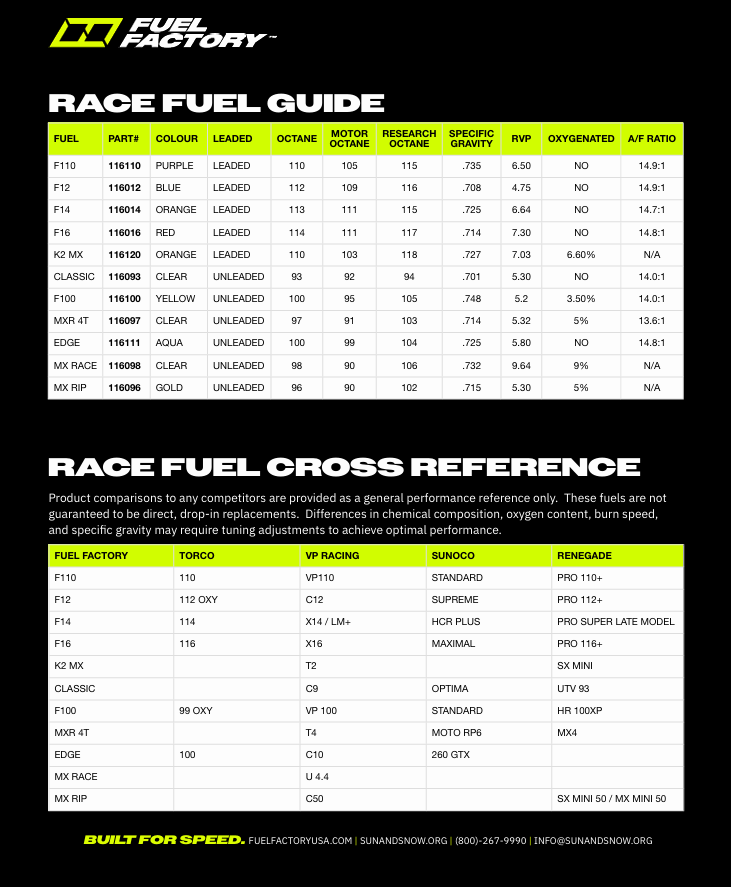 FUEL FACTORY™

RACE FUEL GUIDE

| FUEL | PART# | COLOUR | LEADED | OCTANE | MOTOR OCTANE | RESEARCH OCTANE | SPECIFIC GRAVITY | RVP | OXYGENATED | A/F RATIO |
|---|---|---|---|---|---|---|---|---|---|---|
| F110 | 116110 | PURPLE | LEADED | 110 | 105 | 115 | .735 | 6.50 | NO | 14.9:1 |
| F12 | 116012 | BLUE | LEADED | 112 | 109 | 116 | .708 | 4.75 | NO | 14.9:1 |
| F14 | 116014 | ORANGE | LEADED | 113 | 111 | 115 | .725 | 6.64 | NO | 14.7:1 |
| F16 | 116016 | RED | LEADED | 114 | 111 | 117 | .714 | 7.30 | NO | 14.8:1 |
| K2 MX | 116120 | ORANGE | LEADED | 110 | 103 | 118 | .727 | 7.03 | 6.60% | N/A |
| CLASSIC | 116093 | CLEAR | UNLEADED | 93 | 92 | 94 | .701 | 5.30 | NO | 14.0:1 |
| F100 | 116100 | YELLOW | UNLEADED | 100 | 95 | 105 | .748 | 5.2 | 3.50% | 14.0:1 |
| MXR 4T | 116097 | CLEAR | UNLEADED | 97 | 91 | 103 | .714 | 5.32 | 5% | 13.6:1 |
| EDGE | 116111 | AQUA | UNLEADED | 100 | 99 | 104 | .725 | 5.80 | NO | 14.8:1 |
| MX RACE | 116098 | CLEAR | UNLEADED | 98 | 90 | 106 | .732 | 9.64 | 9% | N/A |
| MX RIP | 116096 | GOLD | UNLEADED | 96 | 90 | 102 | .715 | 5.30 | 5% | N/A |

RACE FUEL CROSS REFERENCE

Product comparisons to any competitors are provided as a general performance reference only. These fuels are not guaranteed to be direct, drop-in replacements. Differences in chemical composition, oxygen content, burn speed, and specific gravity may require tuning adjustments to achieve optimal performance.

| FUEL FACTORY | TORCO | VP RACING | SUNOCO | RENEGADE |
|---|---|---|---|---|
| F110 | 110 | VP110 | STANDARD | PRO 110+ |
| F12 | 112 OXY | C12 | SUPREME | PRO 112+ |
| F14 | 114 | X14 / LM+ | HCR PLUS | PRO SUPER LATE MODEL |
| F16 | 116 | X16 | MAXIMAL | PRO 116+ |
| K2 MX | | T2 | | SX MINI |
| CLASSIC | | C9 | OPTIMA | UTV 93 |
| F100 | 99 OXY | VP 100 | STANDARD | HR 100XP |
| MXR 4T | | T4 | MOTO RP6 | MX4 |
| EDGE | 100 | C10 | 260 GTX | |
| MX RACE | | U 4.4 | | |
| MX RIP | | C50 | | SX MINI 50 / MX MINI 50 |

BUILT FOR SPEED. FUELFACTORYUSA.COM | SUNANDSNOW.ORG | (800)-267-9990 | INFO@SUNANDSNOW.ORG